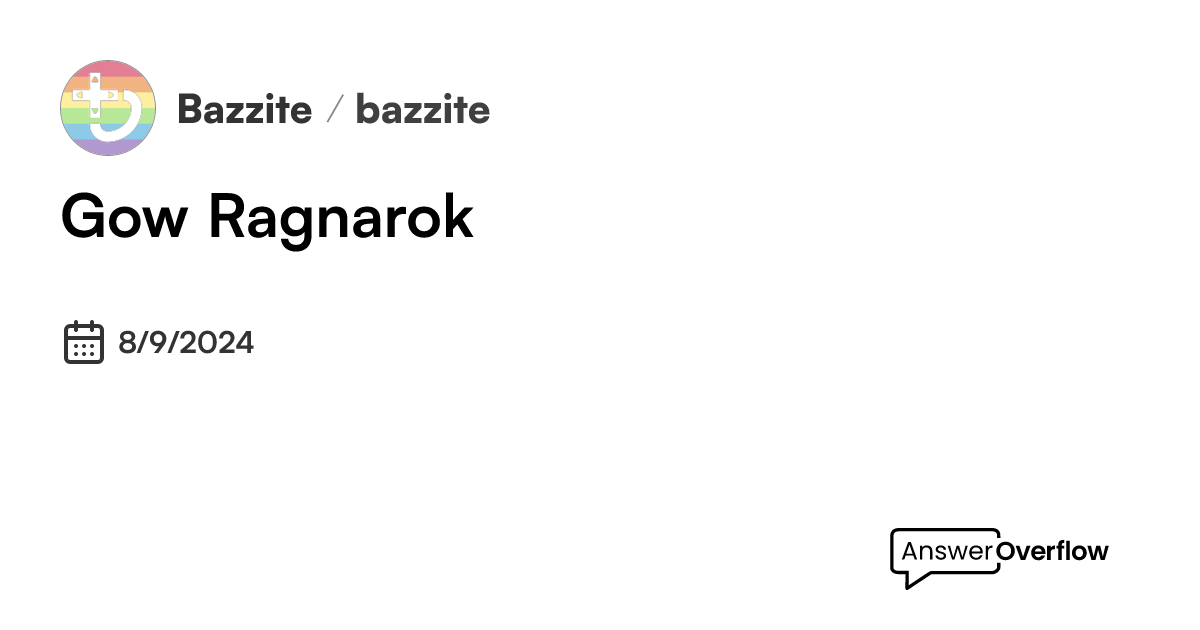 Bazzite / bazzite

Gow Ragnarok

8/9/2024

AnswerOverflow